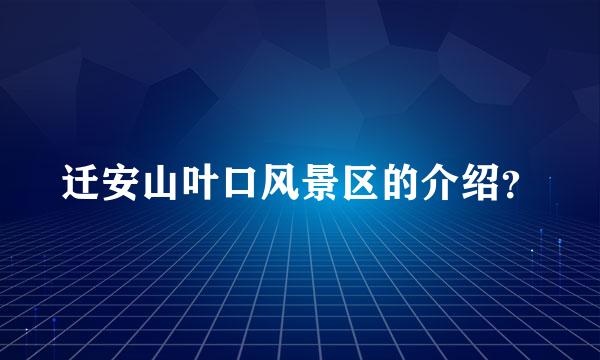 迁安山叶口风景区的介绍?